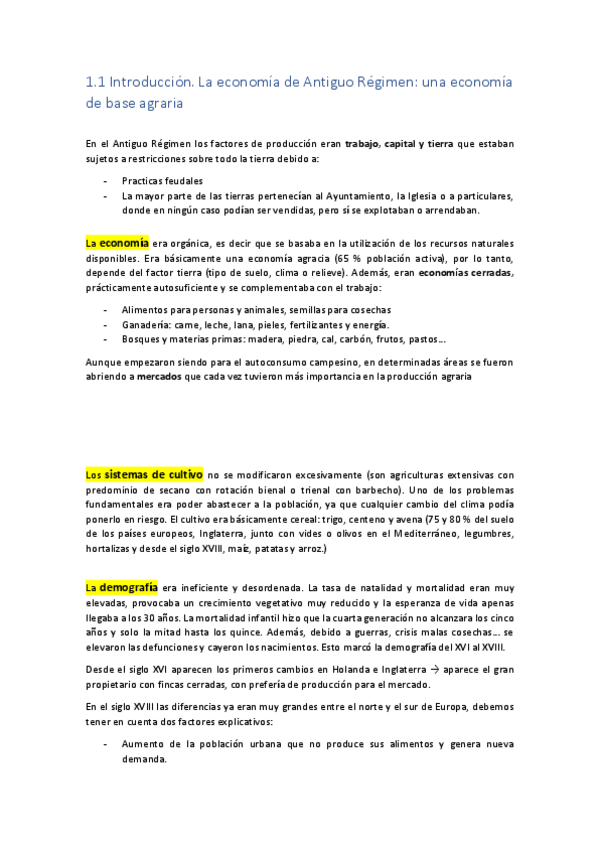 1.1 Introducción. La economía de Antiguo Régimen: una economía de base agraria

En el Antiguo Régimen los factores de producción eran trabajo, capital y tierra que estaban sujetos a restricciones sobre todo la tierra debido a:

- Practicas feudales
- La mayor parte de las tierras pertenecían al Ayuntamiento, la Iglesia o a particulares, donde en ningún caso podían ser vendidas, pero sí se explotaban o arrendaban.

La economía era orgánica, es decir que se basaba en la utilización de los recursos naturales disponibles. Era básicamente una economía agracia (65 % población activa), por lo tanto, depende del factor tierra (tipo de suelo, clima o relieve). Además, eran economías cerradas, prácticamente autosuficiente y se complementaba con el trabajo:

- Alimentos para personas y animales, semillas para cosechas
- Ganadería: carne, leche, lana, pieles, fertilizantes y energía.
- Bosques y materias primas: madera, piedra, cal, carbón, frutos, pastos…

Aunque empezaron siendo para el autoconsumo campesino, en determinadas áreas se fueron abriendo a mercados que cada vez tuvieron más importancia en la producción agraria

Los sistemas de cultivo no se modificaron excesivamente (son agriculturas extensivas con predominio de secano con rotación bienal o trienal con barbecho). Uno de los problemas fundamentales era poder abastecer a la población, ya que cualquier cambio del clima podía ponerlo en riesgo. El cultivo era básicamente cereal: trigo, centeno y avena (75 y 80 % del suelo de los países europeos, Inglaterra, junto con vides o olivos en el Mediterráneo, legumbres, hortalizas y desde el siglo XVIII, maíz, patatas y arroz.)

La demografía era ineficiente y desordenada. La tasa de natalidad y mortalidad eran muy elevadas, provocaba un crecimiento vegetativo muy reducido y la esperanza de vida apenas llegaba a los 30 años. La mortalidad infantil hizo que la cuarta generación no alcanzara los cinco años y solo la mitad hasta los quince. Además, debido a guerras, crisis malas cosechas… se elevaron las defunciones y cayeron los nacimientos. Esto marcó la demografía del XVI al XVIII.

Desde el siglo XVI aparecen los primeros cambios en Holanda e Inglaterra → aparece el gran propietario con fincas cerradas, con prefería de producción para el mercado.

En el siglo XVIII las diferencias ya eran muy grandes entre el norte y el sur de Europa, debemos tener en cuenta dos factores explicativos:

- Aumento de la población urbana que no produce sus alimentos y genera nueva demanda.